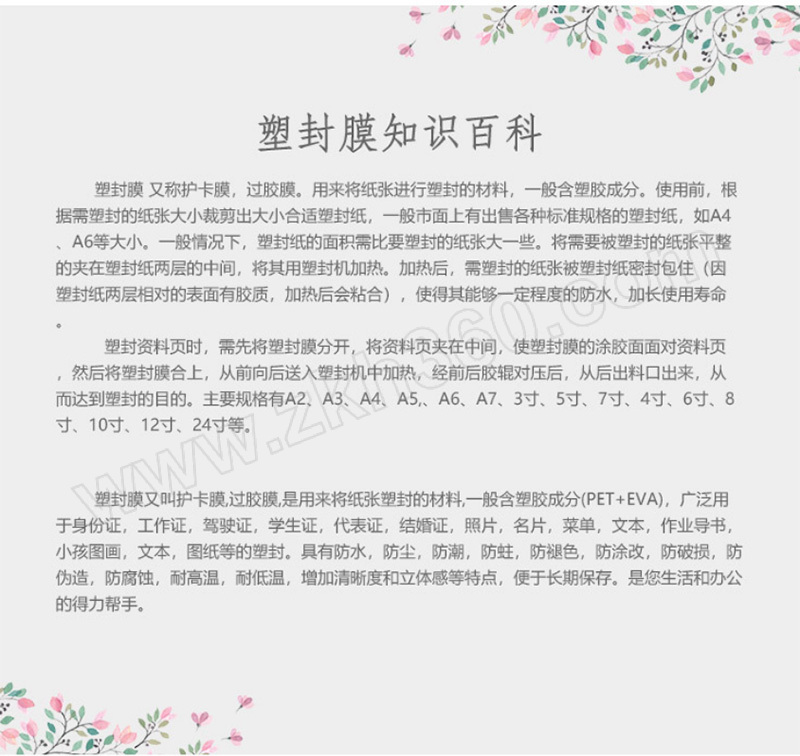 塑封膜知识百科

塑封膜 又称护卡膜，过胶膜。用来将纸张进行塑封的材料，一般含塑胶成分。使用前，根据需塑封的纸张大小裁剪出大小合适塑封纸，一般市面上有出售各种标准规格的塑封纸，如A4、A6等大小。一般情况下，塑封纸的面积需比要塑封的纸张大一些。将需要被塑封的纸张平整的夹在塑封纸两层的中间，将其用塑封机加热。加热后，需塑封的纸张被塑封纸密封包住（因塑封纸两层相对的表面有胶质，加热后会粘合），使得其能够一定程度的防水，加长使用寿命。

塑封资料页时，需先将塑封膜分开，将资料页夹在中间，使塑封膜的涂胶面面对资料页，然后将塑封膜合上，从前向后送入塑封机中加热，经前后胶辊对压后，从后出料口出来，从而达到塑封的目的。主要规格有A2、A3、A4、A5,、A6、A7、3寸、5寸、7寸、4寸、6寸、8寸、10寸、12寸、24寸等。

塑封膜又叫护卡膜,过胶膜,是用来将纸张塑封的材料,一般含塑胶成分(PET+EVA)，广泛用于身份证，工作证，驾驶证，学生证，代表证，结婚证，照片，名片，菜单，文本，作业导书，小孩图画，文本，图纸等的塑封。具有防水，防尘，防潮，防蛀，防褪色，防涂改，防破损，防伪造，防腐蚀，耐高温，耐低温，增加清晰度和立体感等特点，便于长期保存。是您生活和办公的得力帮手。

www.zkh360.com